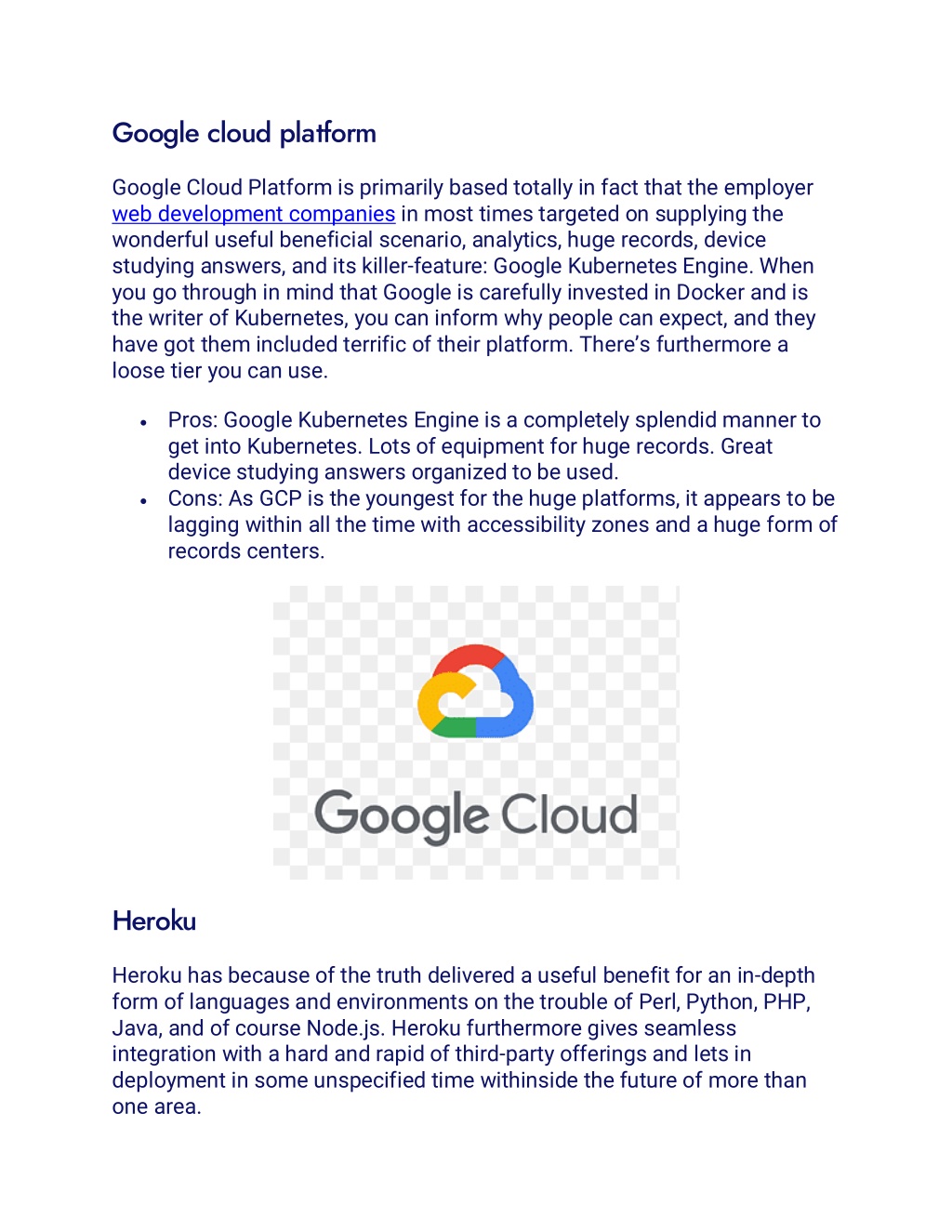 Google cloud platform

Google Cloud Platform is primarily based totally in fact that the employer web development companies in most times targeted on supplying the wonderful useful beneficial scenario, analytics, huge records, device studying answers, and its killer-feature: Google Kubernetes Engine. When you go through in mind that Google is carefully invested in Docker and is the writer of Kubernetes, you can inform why people can expect, and they have got them included terrific of their platform. There's furthermore a loose tier you can use.

• Pros: Google Kubernetes Engine is a completely splendid manner to get into Kubernetes. Lots of equipment for huge records. Great device studying answers organized to be used.
• Cons: As GCP is the youngest for the huge platforms, it appears to be lagging within all the time with accessibility zones and a huge form of records centers.

Google Cloud

Heroku

Heroku has because of the truth delivered a useful benefit for an in-depth form of languages and environments on the trouble of Perl, Python, PHP, Java, and of course Node.js. Heroku furthermore gives seamless integration with a hard and rapid of third-party offerings and lets in deployment in some unspecified time withinside the future of more than one area.